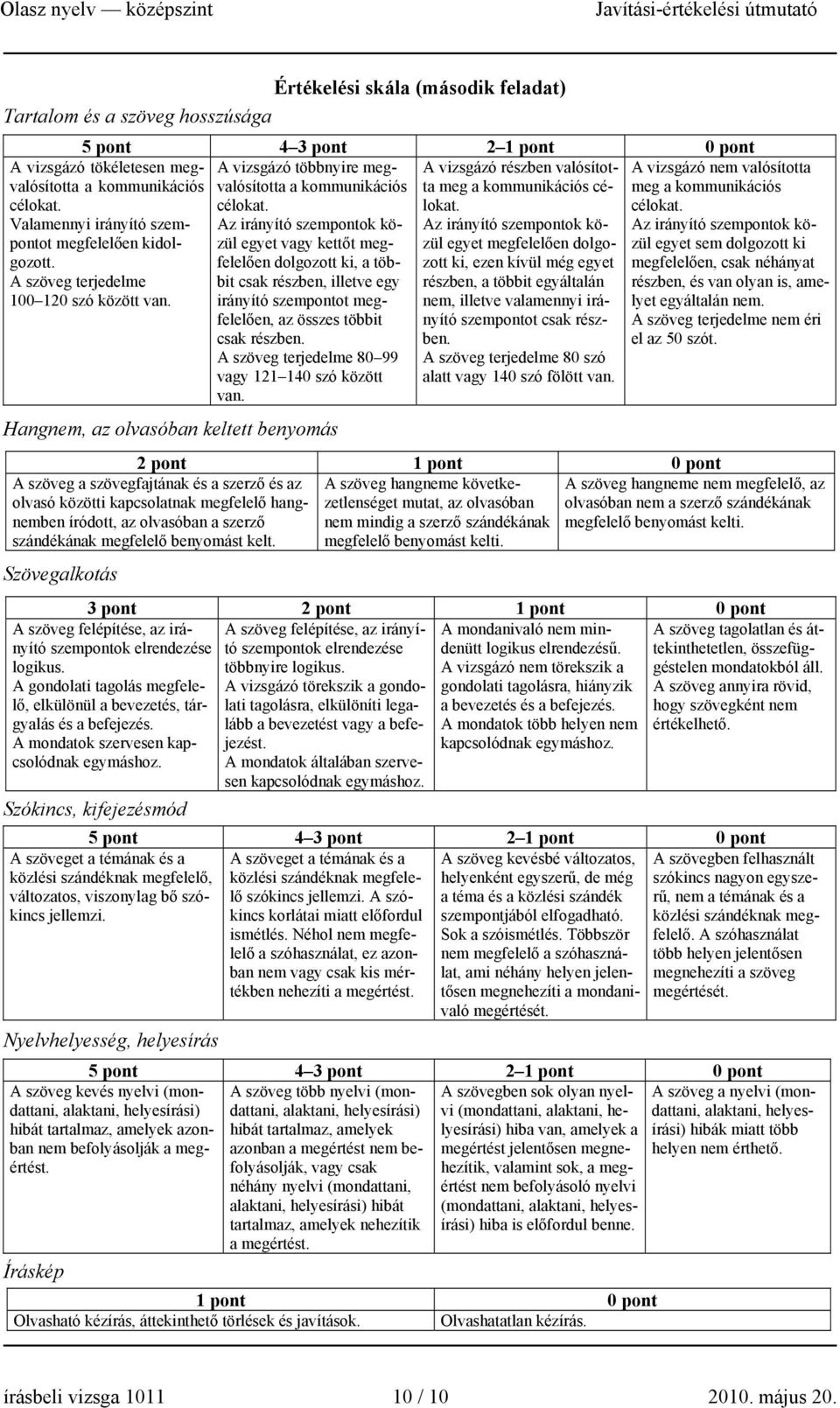 Olasz nyelv — középszint Javítási-értékelési útmutató

Értékelési skála (második feladat)

Tartalom és a szöveg hosszúsága

| 5 pont | 4–3 pont | 2–1 pont | 0 pont |
|---|---|---|---|
| A vizsgázó tökéletesen megvalósította a kommunikációs célokat. Valamennyi irányító szempontot megfelelően kidolgozott. A szöveg terjedelme 100–120 szó között van. | A vizsgázó többnyire megvalósította a kommunikációs célokat. Az irányító szempontok közül egyet vagy kettőt megfelelően dolgozott ki, a többit csak részben, illetve egy irányító szempontot megfelelően, az összes többit csak részben. A szöveg terjedelme 80–99 vagy 121–140 szó között van. | A vizsgázó részben valósította meg a kommunikációs célokat. Az irányító szempontok közül egyet megfelelően dolgozott ki, ezen kívül még egyet részben, a többit egyáltalán nem, illetve valamennyi irányító szempontot csak részben. A szöveg terjedelme 80 szó alatt vagy 140 szó fölött van. | A vizsgázó nem valósította meg a kommunikációs célokat. Az irányító szempontok közül egyet sem dolgozott ki megfelelően, csak néhányat részben, és van olyan is, amelyet egyáltalán nem. A szöveg terjedelme nem éri el az 50 szót. |

Hangnem, az olvasóban keltett benyomás

| 2 pont | 1 pont | 0 pont |
|---|---|---|
| A szöveg a szövegfajtának és a szerző és az olvasó közötti kapcsolatnak megfelelő hangnemben íródott, az olvasóban a szerző szándékának megfelelő benyomást kelt. | A szöveg hangneme következetlenséget mutat, az olvasóban nem mindig a szerző szándékának megfelelő benyomást kelti. | A szöveg hangneme nem megfelelő, az olvasóban nem a szerző szándékának megfelelő benyomást kelti. |

Szövegalkotás

| 3 pont | 2 pont | 1 pont | 0 pont |
|---|---|---|---|
| A szöveg felépítése, az irányító szempontok elrendezése logikus. A gondolati tagolás megfelelő, elkülönül a bevezetés, tárgyalás és a befejezés. A mondatok szervesen kapcsolódnak egymáshoz. | A szöveg felépítése, az irányító szempontok elrendezése többnyire logikus. A vizsgázó törekszik a gondolati tagolásra, elkülöníti legalább a bevezetést vagy a befejezést. A mondatok általában szervesen kapcsolódnak egymáshoz. | A mondanivaló nem mindenütt logikus elrendezésű. A vizsgázó nem törekszik a gondolati tagolásra, hiányzik a bevezetés és a befejezés. A mondatok több helyen nem kapcsolódnak egymáshoz. | A szöveg tagolatlan és áttekinthetetlen, összefüggéstelen mondatokból áll. A szöveg annyira rövid, hogy szövegként nem értékelhető. |

Szókincs, kifejezésmód

| 5 pont | 4–3 pont | 2–1 pont | 0 pont |
|---|---|---|---|
| A szöveget a témának és a közlési szándéknak megfelelő, változatos, viszonylag bő szókincs jellemzi. | A szöveget a témának és a közlési szándéknak megfelelő szókincs jellemzi. A szókincs korlátai miatt előfordul ismétlés. Néhol nem megfelelő a szóhasználat, ez azonban nem vagy csak kis mértékben nehezíti a megértést. | A szöveg kevésbé változatos, helyenként egyszerű, de még a téma és a közlési szándék szempontjából elfogadható. Sok a szóismétlés. Többször nem megfelelő a szóhasználat, ami néhány helyen jelentősen megnehezíti a mondanivaló megértését. | A szövegben felhasznált szókincs nagyon egyszerű, nem a témának és a közlési szándéknak megfelelő. A szóhasználat több helyen jelentősen megnehezíti a szöveg megértését. |

Nyelvhelyesség, helyesírás

| 5 pont | 4–3 pont | 2–1 pont | 0 pont |
|---|---|---|---|
| A szöveg kevés nyelvi (mondattani, alaktani, helyesírási) hibát tartalmaz, amelyek azonban nem befolyásolják a megértést. | A szöveg több nyelvi (mondattani, alaktani, helyesírási) hibát tartalmaz, amelyek azonban a megértést nem befolyásolják, vagy csak néhány nyelvi (mondattani, alaktani, helyesírási) hibát tartalmaz, amelyek nehezítik a megértést. | A szövegben sok olyan nyelvi (mondattani, alaktani, helyesírási) hiba van, amelyek a megértést jelentősen megnehezítik, valamint sok, a megértést nem befolyásoló nyelvi (mondattani, alaktani, helyesírási) hiba is előfordul benne. | A szöveg a nyelvi (mondattani, alaktani, helyesírási) hibák miatt több helyen nem érthető. |

Íráskép

| 1 pont | 0 pont |
|---|---|
| Olvasható kézírás, áttekinthető törlések és javítások. | Olvashatatlan kézírás. |

írásbeli vizsga 1011 10 / 10 2010. május 20.